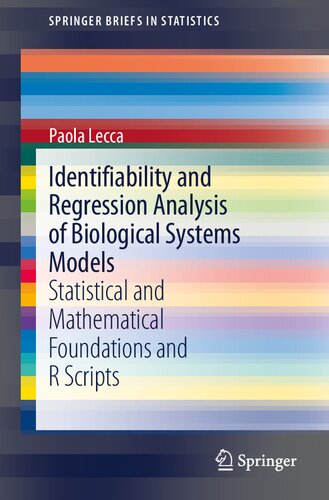 SPRINGER BRIEFS IN STATISTICS

Paola Lecca

Identifiability and Regression Analysis of Biological Systems Models

Statistical and Mathematical Foundations and R Scripts

Springer